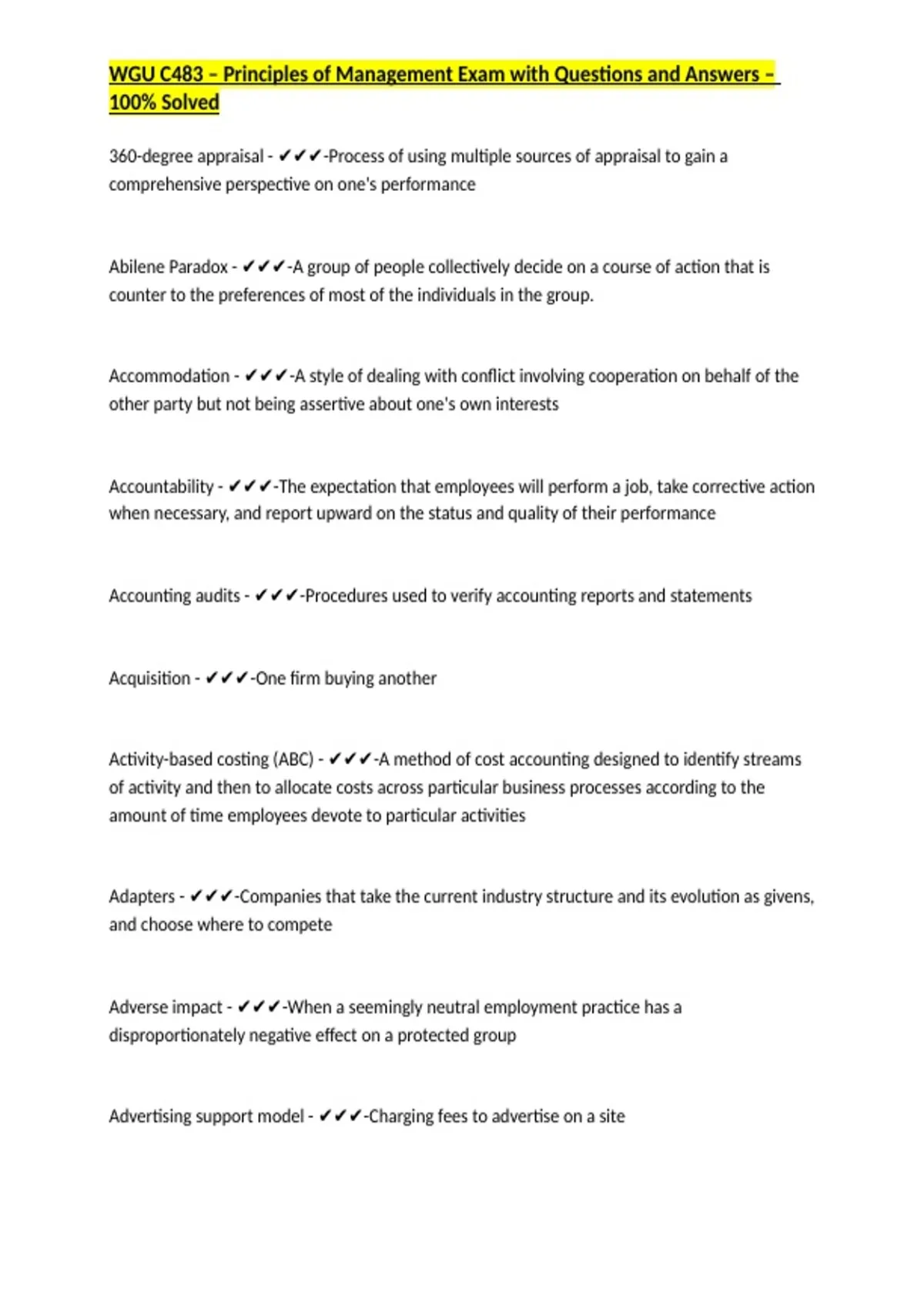 WGU C483 – Principles of Management Exam with Questions and Answers – 100% Solved

360-degree appraisal - ✔✔✔-Process of using multiple sources of appraisal to gain a comprehensive perspective on one's performance

Abilene Paradox - ✔✔✔-A group of people collectively decide on a course of action that is counter to the preferences of most of the individuals in the group.

Accommodation - ✔✔✔-A style of dealing with conflict involving cooperation on behalf of the other party but not being assertive about one's own interests

Accountability - ✔✔✔-The expectation that employees will perform a job, take corrective action when necessary, and report upward on the status and quality of their performance

Accounting audits - ✔✔✔-Procedures used to verify accounting reports and statements

Acquisition - ✔✔✔-One firm buying another

Activity-based costing (ABC) - ✔✔✔-A method of cost accounting designed to identify streams of activity and then to allocate costs across particular business processes according to the amount of time employees devote to particular activities

Adapters - ✔✔✔-Companies that take the current industry structure and its evolution as givens, and choose where to compete

Adverse impact - ✔✔✔-When a seemingly neutral employment practice has a disproportionately negative effect on a protected group

Advertising support model - ✔✔✔-Charging fees to advertise on a site